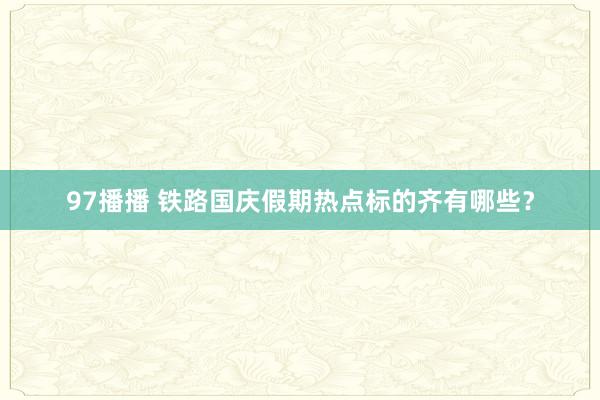 97播播 铁路国庆假期热点标的齐有哪些？